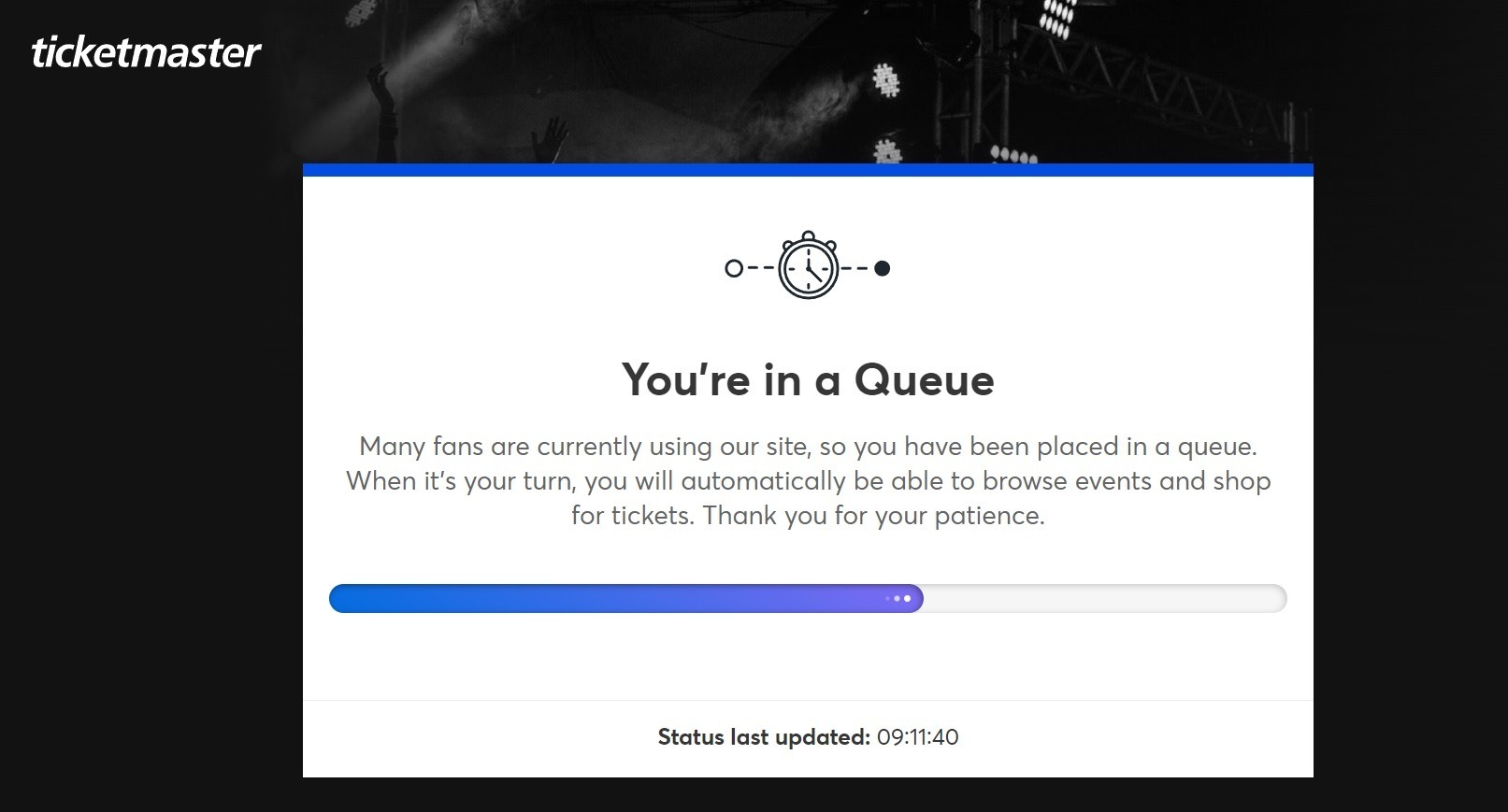 ticketmaster

You're in a Queue

Many fans are currently using our site, so you have been placed in a queue. When it's your turn, you will automatically be able to browse events and shop for tickets. Thank you for your patience.

Status last updated: 09:11:40